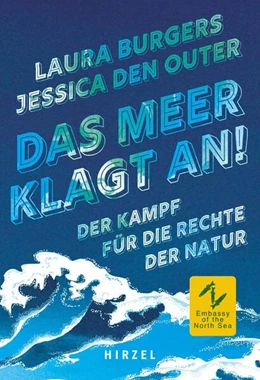 LAURA BURGERS
JESSICA DEN OUTER

DAS MEER KLAGT AN!

DER KAMPF FÜR DIE RECHTE DER NATUR

Embassy of the North Sea

HIRZEL